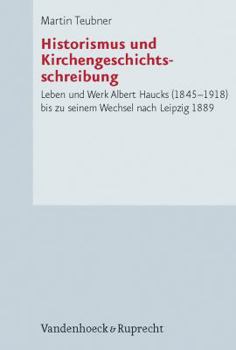 Martin Teubner

Historismus und Kirchengeschichtsschreibung

Leben und Werk Albert Haucks (1845–1918) bis zu seinem Wechsel nach Leipzig 1889

Vandenhoeck & Ruprecht